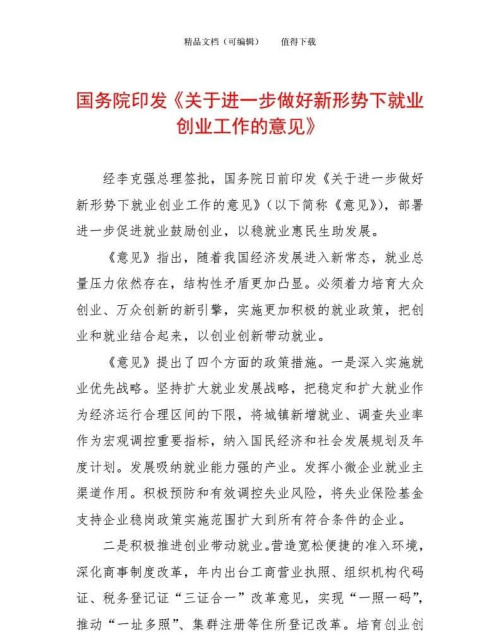 精品文档（可编辑）　　值得下载

国务院印发《关于进一步做好新形势下就业创业工作的意见》

经李克强总理签批，国务院日前印发《关于进一步做好新形势下就业创业工作的意见》（以下简称《意见》），部署进一步促进就业鼓励创业，以稳就业惠民生助发展。

《意见》指出，随着我国经济发展进入新常态，就业总量压力依然存在，结构性矛盾更加凸显。必须着力培育大众创业、万众创新的新引擎，实施更加积极的就业政策，把创业和就业结合起来，以创业创新带动就业。

《意见》提出了四个方面的政策措施。一是深入实施就业优先战略。坚持扩大就业发展战略，把稳定和扩大就业作为经济运行合理区间的下限，将城镇新增就业、调查失业率作为宏观调控重要指标，纳入国民经济和社会发展规划及年度计划。发展吸纳就业能力强的产业。发挥小微企业就业主渠道作用。积极预防和有效调控失业风险，将失业保险基金支持企业稳岗政策实施范围扩大到所有符合条件的企业。

二是积极推进创业带动就业。营造宽松便捷的准入环境，深化商事制度改革，年内出台工商营业执照、组织机构代码证、税务登记证“三证合一”改革意见，实现“一照一码”，推动“一址多照”、集群注册等住所登记改革。培育创业创